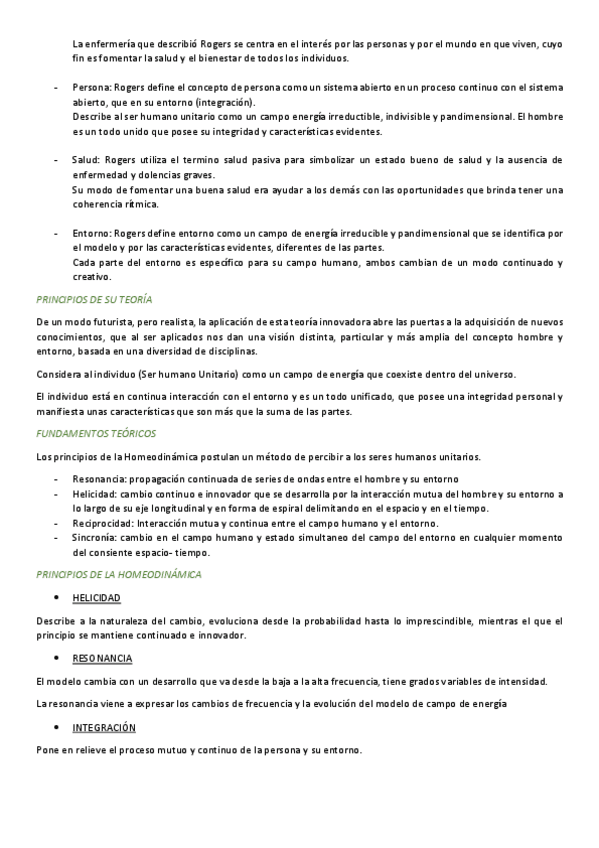 La enfermería que describió Rogers se centra en el interés por las personas y por el mundo en que viven, cuyo fin es fomentar la salud y el bienestar de todos los individuos.

- Persona: Rogers define el concepto de persona como un sistema abierto en un proceso continuo con el sistema abierto, que en su entorno (integración).
Describe al ser humano unitario como un campo energía irreductible, indivisible y pandimensional. El hombre es un todo unido que posee su integridad y características evidentes.

- Salud: Rogers utiliza el termino salud pasiva para simbolizar un estado bueno de salud y la ausencia de enfermedad y dolencias graves.
Su modo de fomentar una buena salud era ayudar a los demás con las oportunidades que brinda tener una coherencia rítmica.

- Entorno: Rogers define entorno como un campo de energía irreducible y pandimensional que se identifica por el modelo y por las características evidentes, diferentes de las partes.
Cada parte del entorno es específico para su campo humano, ambos cambian de un modo continuado y creativo.

PRINCIPIOS DE SU TEORÍA

De un modo futurista, pero realista, la aplicación de esta teoría innovadora abre las puertas a la adquisición de nuevos conocimientos, que al ser aplicados nos dan una visión distinta, particular y más amplia del concepto hombre y entorno, basada en una diversidad de disciplinas.

Considera al individuo (Ser humano Unitario) como un campo de energía que coexiste dentro del universo.

El individuo está en continua interacción con el entorno y es un todo unificado, que posee una integridad personal y manifiesta unas características que son más que la suma de las partes.

FUNDAMENTOS TEÓRICOS

Los principios de la Homeodinámica postulan un método de percibir a los seres humanos unitarios.

- Resonancia: propagación continuada de series de ondas entre el hombre y su entorno
- Helicidad: cambio continuo e innovador que se desarrolla por la interacción mutua del hombre y su entorno a lo largo de su eje longitudinal y en forma de espiral delimitando en el espacio y en el tiempo.
- Reciprocidad: Interacción mutua y continua entre el campo humano y el entorno.
- Sincronía: cambio en el campo humano y estado simultaneo del campo del entorno en cualquier momento del consiente espacio- tiempo.

PRINCIPIOS DE LA HOMEODINÁMICA

• HELICIDAD

Describe a la naturaleza del cambio, evoluciona desde la probabilidad hasta lo imprescindible, mientras el que el principio se mantiene continuado e innovador.

• RESONANCIA

El modelo cambia con un desarrollo que va desde la baja a la alta frecuencia, tiene grados variables de intensidad.

La resonancia viene a expresar los cambios de frecuencia y la evolución del modelo de campo de energía

• INTEGRACIÓN

Pone en relieve el proceso mutuo y continuo de la persona y su entorno.